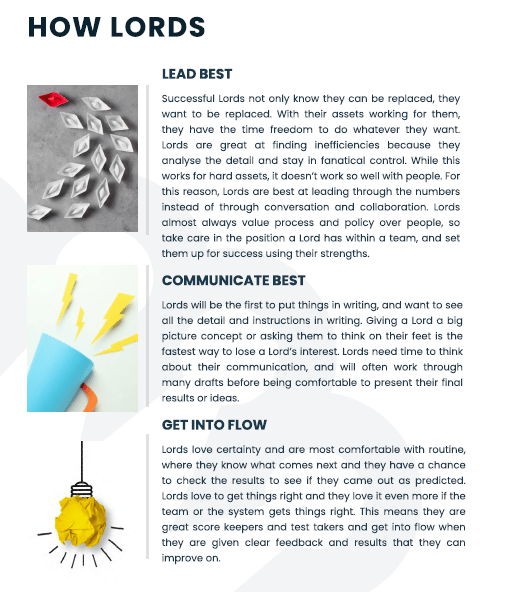 HOW LORDS

LEAD BEST

Successful Lords not only know they can be replaced, they want to be replaced. With their assets working for them, they have the time freedom to do whatever they want. Lords are great at finding inefficiencies because they analyse the detail and stay in fanatical control. While this works for hard assets, it doesn't work so well with people. For this reason, Lords are best at leading through the numbers instead of through conversation and collaboration. Lords almost always value process and policy over people, so take care in the position a Lord has within a team, and set them up for success using their strengths.

COMMUNICATE BEST

Lords will be the first to put things in writing, and want to see all the detail and instructions in writing. Giving a Lord a big picture concept or asking them to think on their feet is the fastest way to lose a Lord's interest. Lords need time to think about their communication, and will often work through many drafts before being comfortable to present their final results or ideas.

GET INTO FLOW

Lords love certainty and are most comfortable with routine, where they know what comes next and they have a chance to check the results to see if they came out as predicted. Lords love to get things right and they love it even more if the team or the system gets things right. This means they are great score keepers and test takers and get into flow when they are given clear feedback and results that they can improve on.